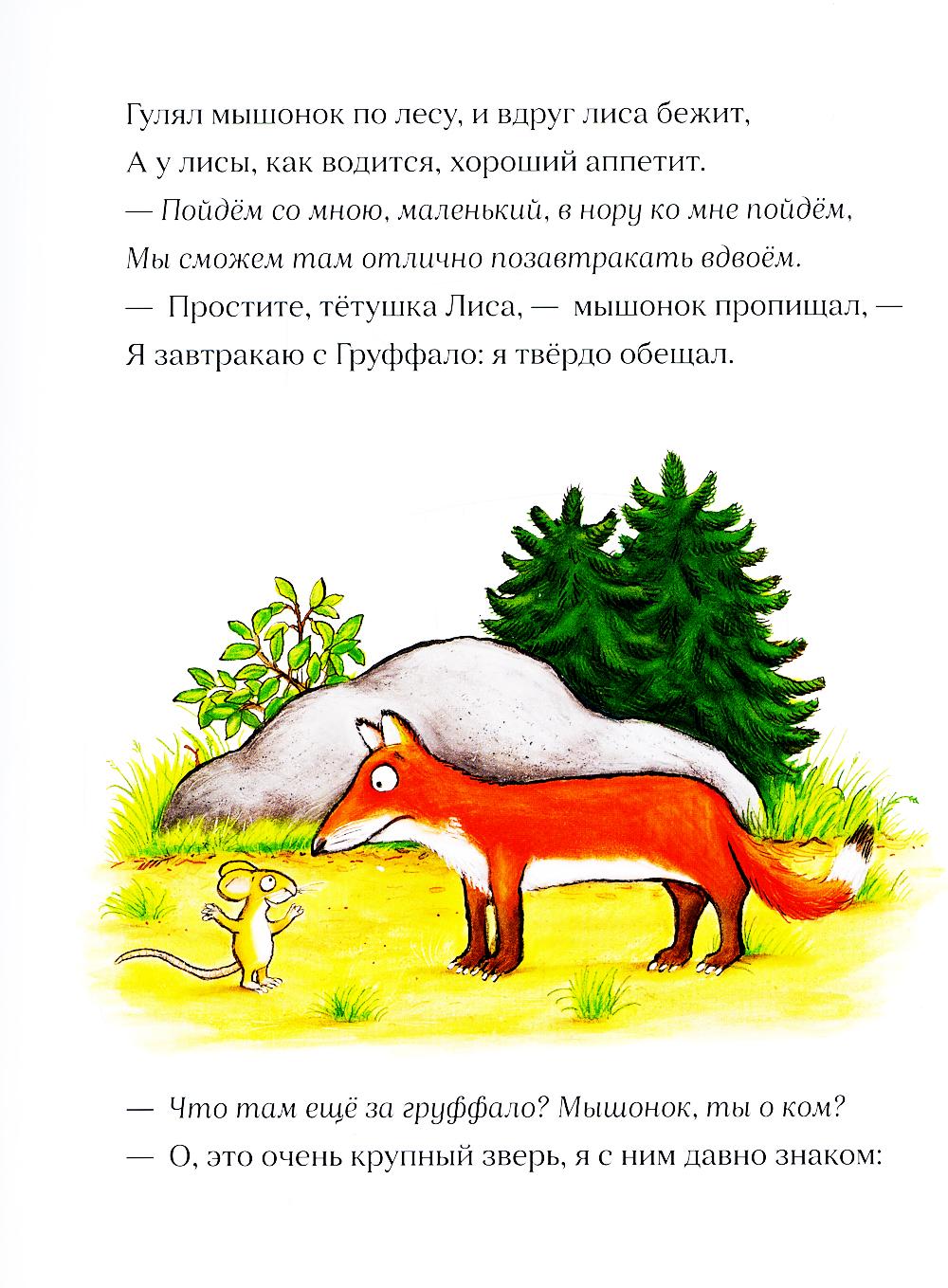 Гулял мышонок по лесу, и вдруг лиса бежит,
А у лисы, как водится, хороший аппетит.
— Пойдём со мною, маленький, в нору ко мне пойдём,
Мы сможем там отлично позавтракать вдвоём.
— Простите, тётушка Лиса, — мышонок пропищал, —
Я завтракаю с Груффало: я твёрдо обещал.

— Что там ещё за груффало? Мышонок, ты о ком?
— О, это очень крупный зверь, я с ним давно знаком: